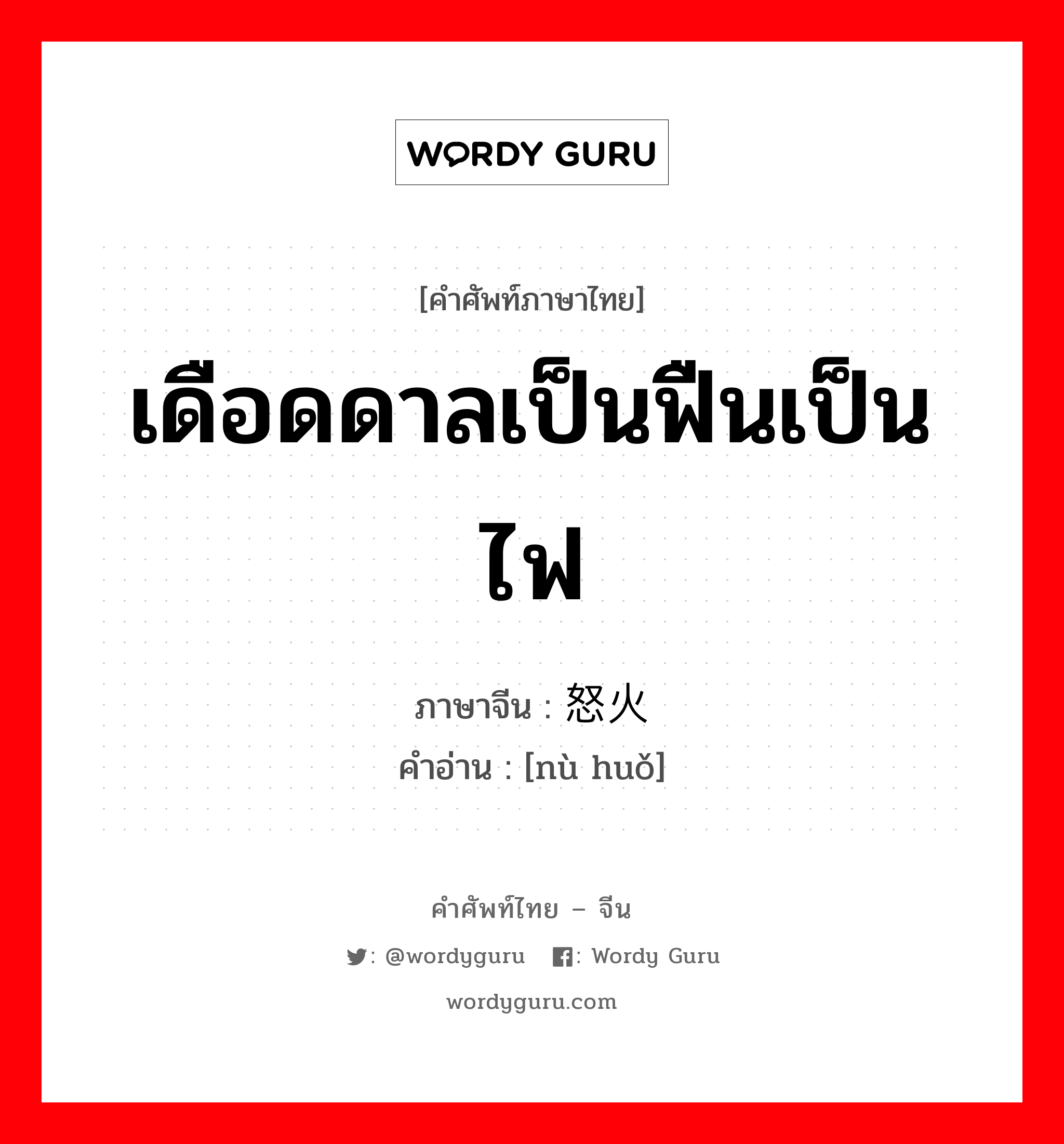 WORDY GURU

[คำศัพท์ภาษาไทย]

เดือดดาลเป็นฟืนเป็นไฟ

ภาษาจีน : 怒火
คำอ่าน : [nù huǒ]

คำศัพท์ไทย – จีน

: @wordyguru : Wordy Guru

wordyguru.com